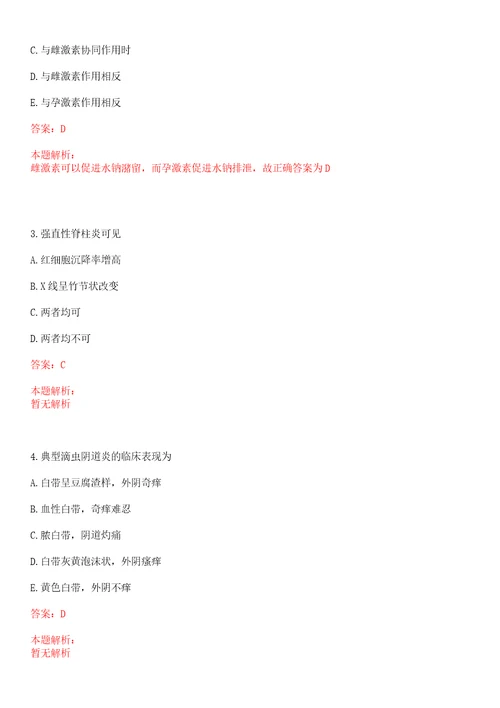 C.与雌激素协同作用时

D.与雌激素作用相反

E.与孕激素作用相反

答案：D

本题解析：
雌激素可以促进水钠潴留，而孕激素促进水钠排泄，故正确答案为D

3.强直性脊柱炎可见

A.红细胞沉降率增高

B.X线呈竹节状改变

C.两者均可

D.两者均不可

答案：C

本题解析：
暂无解析

4.典型滴虫阴道炎的临床表现为

A.白带呈豆腐渣样，外阴奇痒

B.血性白带，奇痒难忍

C.脓白带，阴道灼痛

D.白带灰黄泡沫状，外阴瘙痒

E.黄色白带，外阴不痒

答案：D

本题解析：
暂无解析